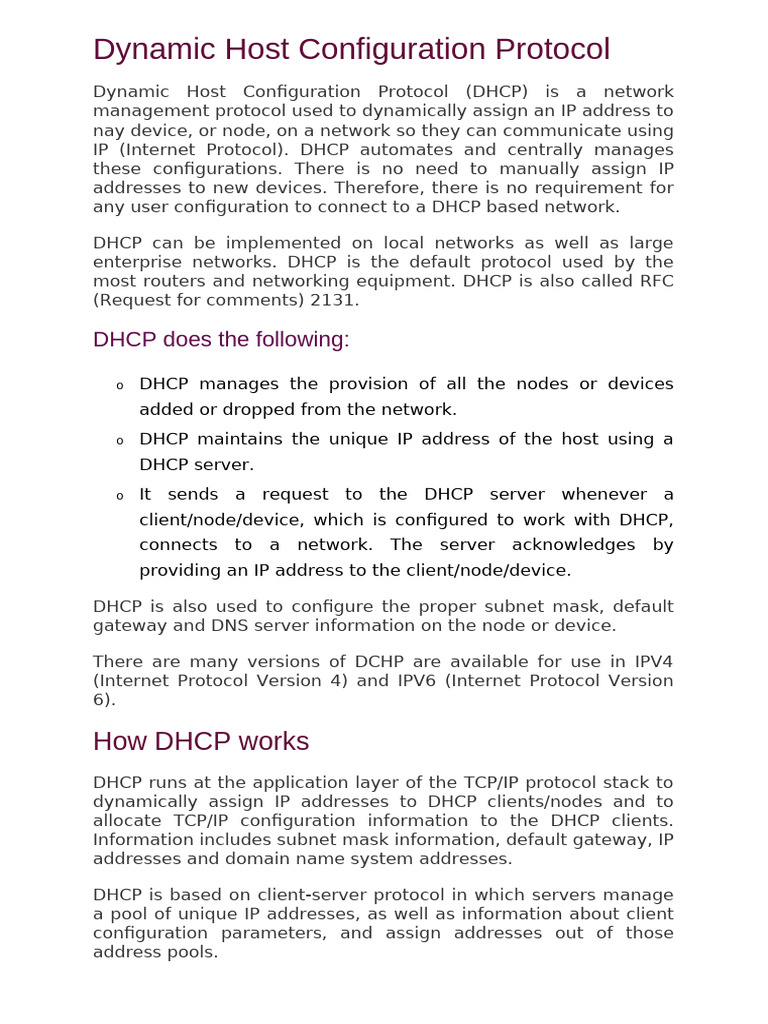 Dynamic Host Configuration Protocol

Dynamic Host Configuration Protocol (DHCP) is a network management protocol used to dynamically assign an IP address to nay device, or node, on a network so they can communicate using IP (Internet Protocol). DHCP automates and centrally manages these configurations. There is no need to manually assign IP addresses to new devices. Therefore, there is no requirement for any user configuration to connect to a DHCP based network.

DHCP can be implemented on local networks as well as large enterprise networks. DHCP is the default protocol used by the most routers and networking equipment. DHCP is also called RFC (Request for comments) 2131.

DHCP does the following:

o DHCP manages the provision of all the nodes or devices added or dropped from the network.

o DHCP maintains the unique IP address of the host using a DHCP server.

o It sends a request to the DHCP server whenever a client/node/device, which is configured to work with DHCP, connects to a network. The server acknowledges by providing an IP address to the client/node/device.

DHCP is also used to configure the proper subnet mask, default gateway and DNS server information on the node or device.

There are many versions of DCHP are available for use in IPV4 (Internet Protocol Version 4) and IPV6 (Internet Protocol Version 6).

How DHCP works

DHCP runs at the application layer of the TCP/IP protocol stack to dynamically assign IP addresses to DHCP clients/nodes and to allocate TCP/IP configuration information to the DHCP clients. Information includes subnet mask information, default gateway, IP addresses and domain name system addresses.

DHCP is based on client-server protocol in which servers manage a pool of unique IP addresses, as well as information about client configuration parameters, and assign addresses out of those address pools.